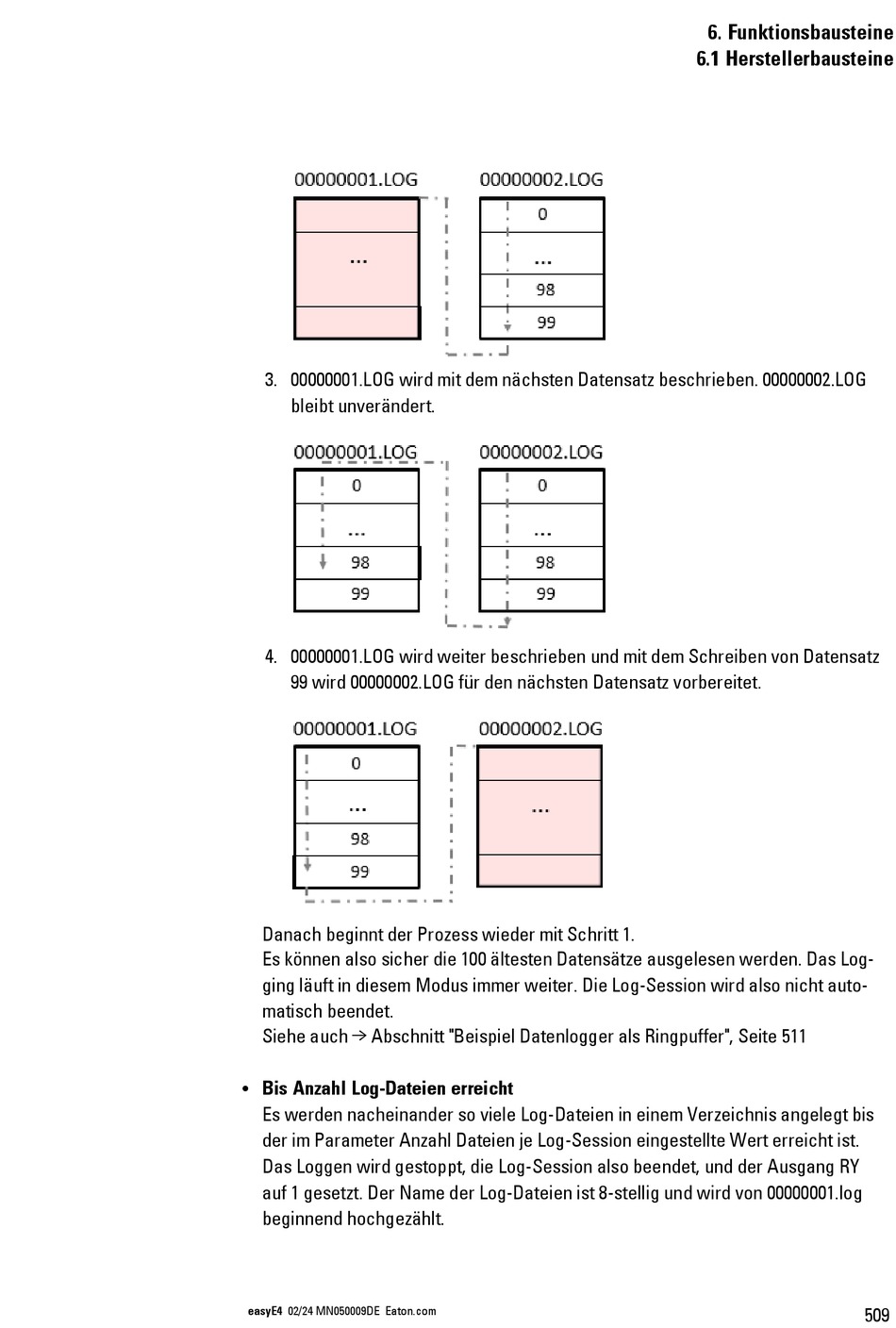 6. Funktionsbausteine
6.1 Herstellerbausteine

00000001.LOG

...

00000002.LOG

0

...

98

99

3. 00000001.LOG wird mit dem nächsten Datensatz beschrieben. 00000002.LOG bleibt unverändert.

00000001.LOG

0

...

98

99

00000002.LOG

0

...

98

99

4. 00000001.LOG wird weiter beschrieben und mit dem Schreiben von Datensatz 99 wird 00000002.LOG für den nächsten Datensatz vorbereitet.

00000001.LOG

0

...

98

99

00000002.LOG

...

Danach beginnt der Prozess wieder mit Schritt 1.
Es können also sicher die 100 ältesten Datensätze ausgelesen werden. Das Logging läuft in diesem Modus immer weiter. Die Log-Session wird also nicht automatisch beendet.
Siehe auch → Abschnitt "Beispiel Datenlogger als Ringpuffer", Seite 511

• Bis Anzahl Log-Dateien erreicht
Es werden nacheinander so viele Log-Dateien in einem Verzeichnis angelegt bis der im Parameter Anzahl Dateien je Log-Session eingestellte Wert erreicht ist. Das Loggen wird gestoppt, die Log-Session also beendet, und der Ausgang RY auf 1 gesetzt. Der Name der Log-Dateien ist 8-stellig und wird von 00000001.log beginnend hochgezählt.

easyE4 02/24 MN050009DE Eaton.com

509